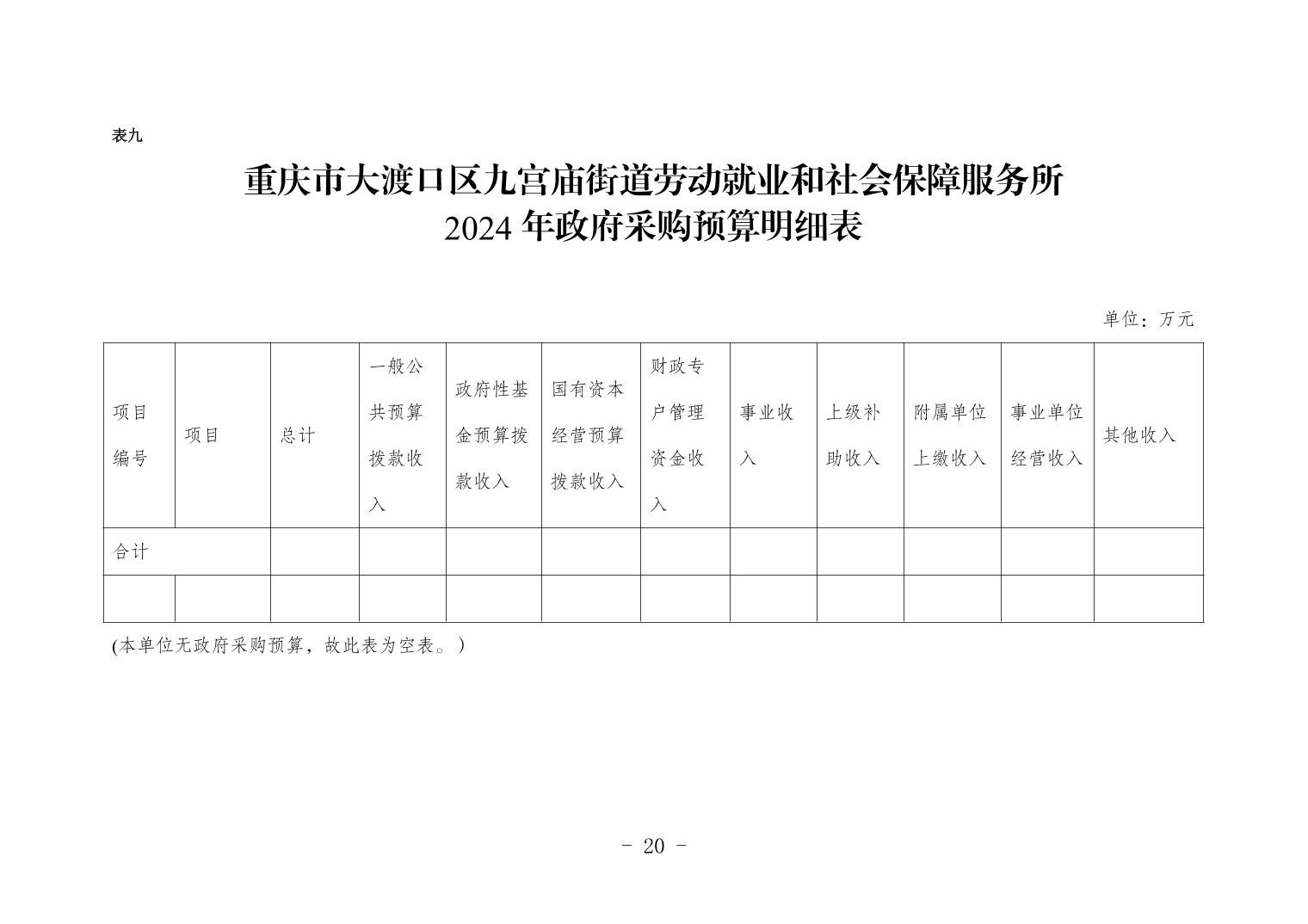 表九

重庆市大渡口区九宫庙街道劳动就业和社会保障服务所
2024 年政府采购预算明细表

单位：万元

| 项目编号 | 项目 | 总计 | 一般公共预算拨款收入 | 政府性基金预算拨款收入 | 国有资本经营预算拨款收入 | 财政专户管理资金收入 | 事业收入 | 上级补助收入 | 附属单位上缴收入 | 事业单位经营收入 | 其他收入 |
|---|---|---|---|---|---|---|---|---|---|---|---|
| 合计 | | | | | | | | | | | |
| | | | | | | | | | | | |

(本单位无政府采购预算，故此表为空表。)

- 20 -